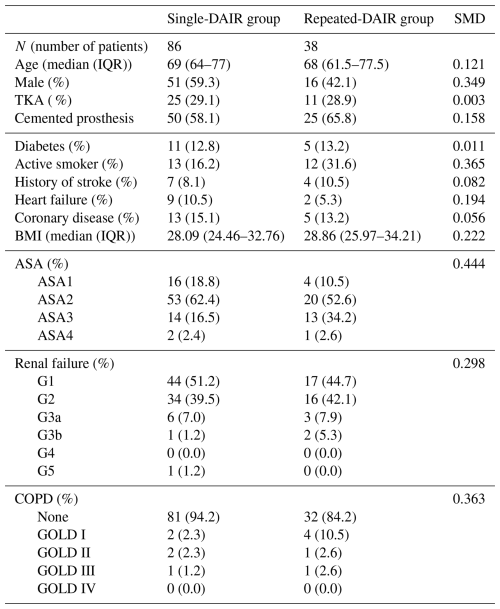 |  | Single-DAIR group | Repeated-DAIR group | SMD |
|---|---|---|---|
| N (number of patients) | 86 | 38 |  |
| Age (median (IQR)) | 69 (64–77) | 68 (61.5–77.5) | 0.121 |
| Male (%) | 51 (59.3) | 16 (42.1) | 0.349 |
| TKA ( %) | 25 (29.1) | 11 (28.9) | 0.003 |
| Cemented prosthesis | 50 (58.1) | 25 (65.8) | 0.158 |
| Diabetes (%) | 11 (12.8) | 5 (13.2) | 0.011 |
| Active smoker (%) | 13 (16.2) | 12 (31.6) | 0.365 |
| History of stroke (%) | 7 (8.1) | 4 (10.5) | 0.082 |
| Heart failure (%) | 9 (10.5) | 2 (5.3) | 0.194 |
| Coronary disease (%) | 13 (15.1) | 5 (13.2) | 0.056 |
| BMI (median (IQR)) | 28.09 (24.46–32.76) | 28.86 (25.97–34.21) | 0.222 |
| ASA (%) |  |  | 0.444 |
| ASA1 | 16 (18.8) | 4 (10.5) |  |
| ASA2 | 53 (62.4) | 20 (52.6) |  |
| ASA3 | 14 (16.5) | 13 (34.2) |  |
| ASA4 | 2 (2.4) | 1 (2.6) |  |
| Renal failure (%) |  |  | 0.298 |
| G1 | 44 (51.2) | 17 (44.7) |  |
| G2 | 34 (39.5) | 16 (42.1) |  |
| G3a | 6 (7.0) | 3 (7.9) |  |
| G3b | 1 (1.2) | 2 (5.3) |  |
| G4 | 0 (0.0) | 0 (0.0) |  |
| G5 | 1 (1.2) | 0 (0.0) |  |
| COPD (%) |  |  | 0.363 |
| None | 81 (94.2) | 32 (84.2) |  |
| GOLD I | 2 (2.3) | 4 (10.5) |  |
| GOLD II | 2 (2.3) | 1 (2.6) |  |
| GOLD III | 1 (1.2) | 1 (2.6) |  |
| GOLD IV | 0 (0.0) | 0 (0.0) |  |